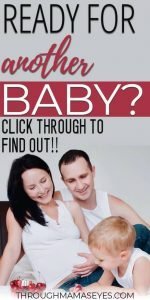 READY FOR
another
BABY?
CLICK THROUGH TO FIND OUT!!
THROUGHMAMASEYES.COM